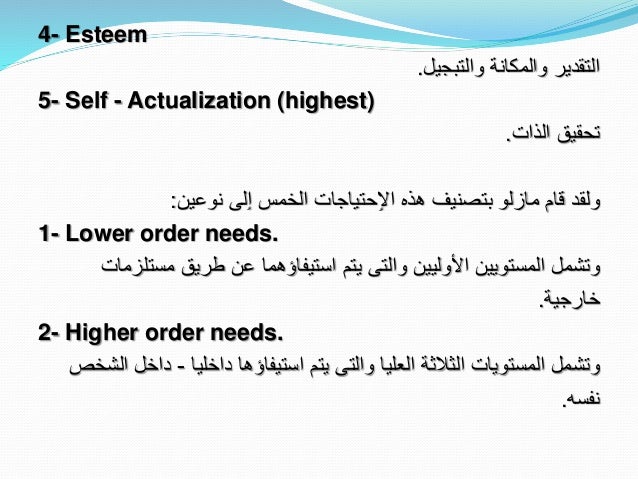 4- Esteem

التقدير والمكانة والتبجيل.

5- Self - Actualization (highest)

تحقيق الذات.

ولقد قام مازلو بتصنيف هذه الإحتياجات الخمس إلى نوعين:

1- Lower order needs.

وتشمل المستويين الأوليين والتى يتم استيفاؤهما عن طريق مستلزمات خارجية.

2- Higher order needs.

وتشمل المستويات الثلاثة العليا والتى يتم استيفاؤها داخليا - داخل الشخص نفسه.